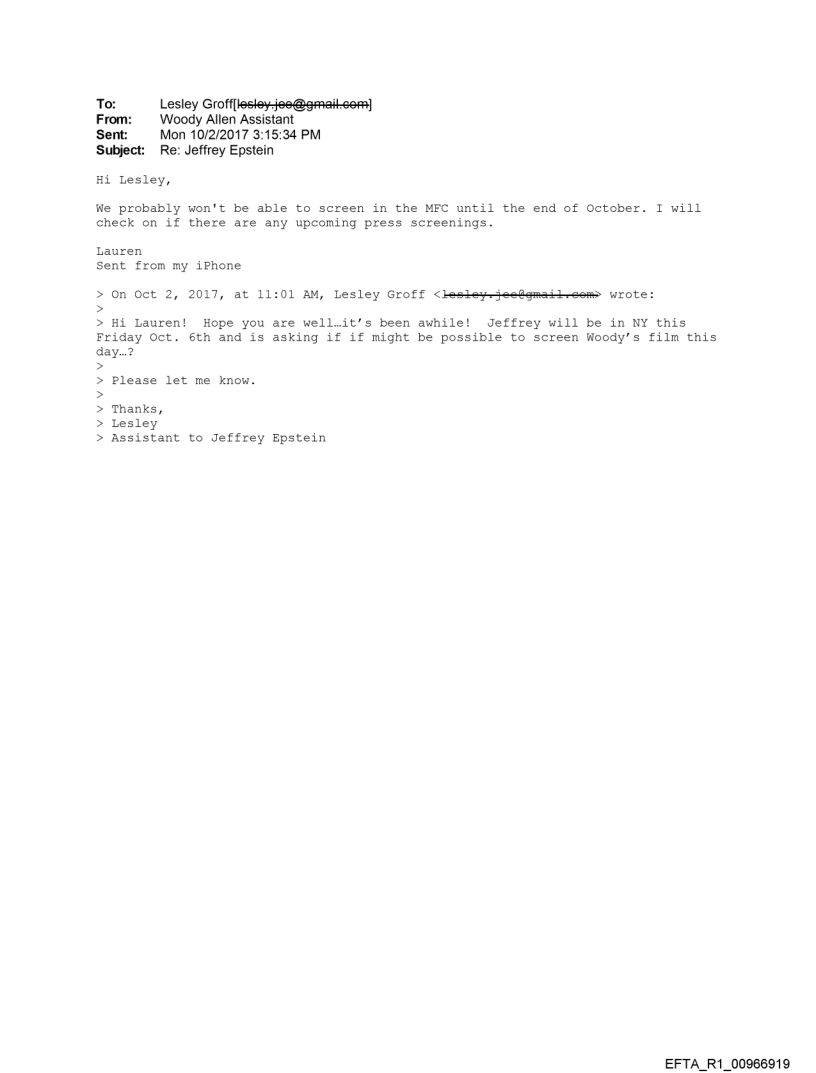 To: Lesley Groff[lesley.jee@gmail.com]
From: Woody Allen Assistant
Sent: Mon 10/2/2017 3:15:34 PM
Subject: Re: Jeffrey Epstein

Hi Lesley,

We probably won't be able to screen in the MFC until the end of October. I will check on if there are any upcoming press screenings.

Lauren
Sent from my iPhone

> On Oct 2, 2017, at 11:01 AM, Lesley Groff <lesley.jee@gmail.com> wrote:
>
> Hi Lauren! Hope you are well…it's been awhile! Jeffrey will be in NY this Friday Oct. 6th and is asking if if might be possible to screen Woody's film this day…?
>
> Please let me know.
>
> Thanks,
> Lesley
> Assistant to Jeffrey Epstein

EFTA_R1_00966919